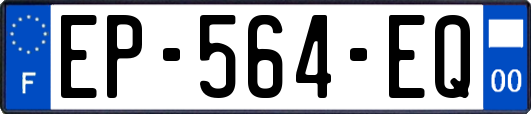 F

EP-564-EQ

00